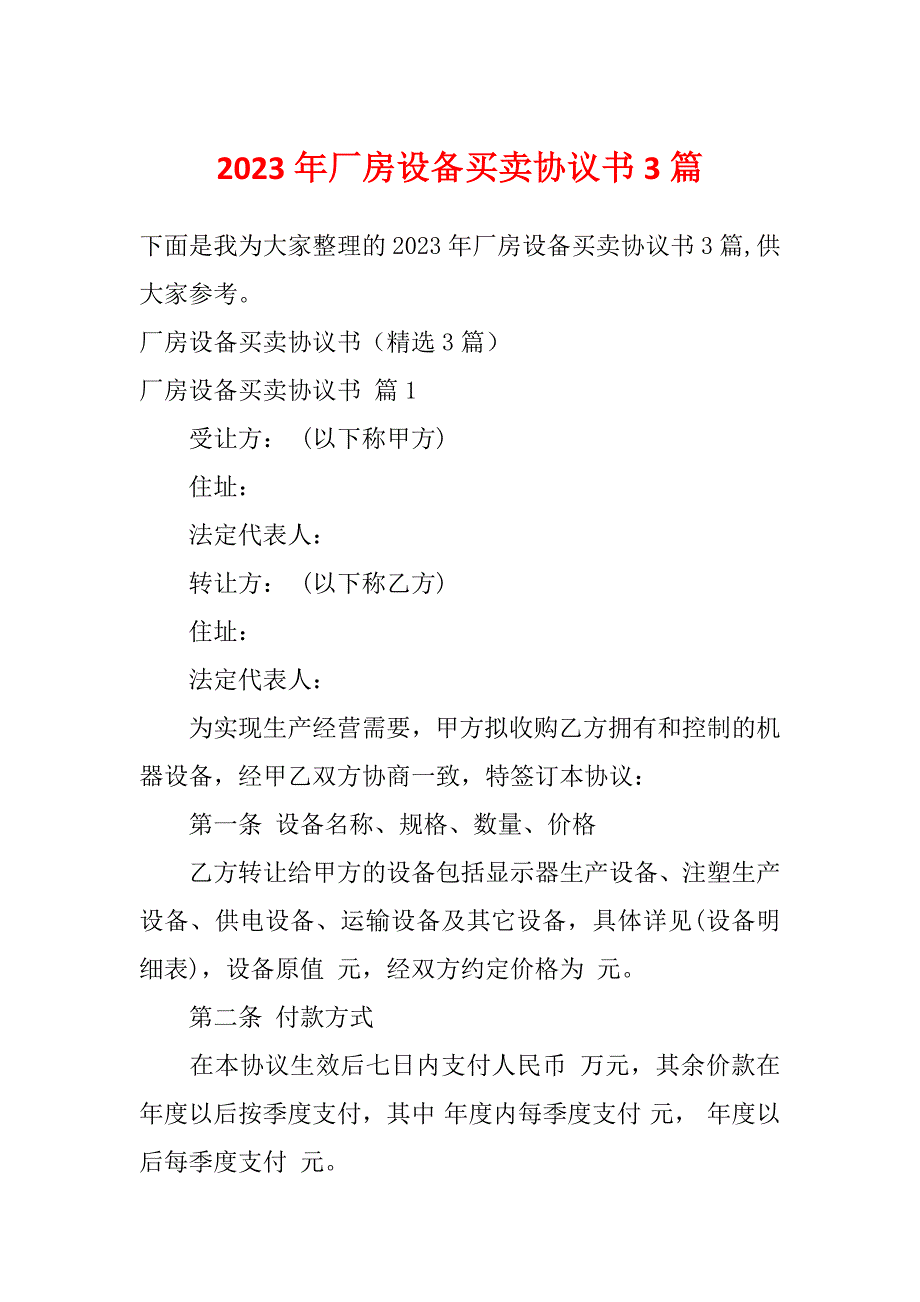 2023年厂房设备买卖协议书3篇

下面是我为大家整理的2023年厂房设备买卖协议书3篇,供大家参考。

厂房设备买卖协议书（精选3篇）

厂房设备买卖协议书 篇1

受让方：（以下称甲方）

住址：

法定代表人：

转让方：（以下称乙方）

住址：

法定代表人：

为实现生产经营需要，甲方拟收购乙方拥有和控制的机器设备，经甲乙双方协商一致，特签订本协议：

第一条 设备名称、规格、数量、价格

乙方转让给甲方的设备包括显示器生产设备、注塑生产设备、供电设备、运输设备及其它设备，具体详见(设备明细表)，设备原值 元，经双方约定价格为 元。

第二条 付款方式

在本协议生效后七日内支付人民币 万元，其余价款在 年度以后按季度支付，其中 年度内每季度支付 元， 年度以后每季度支付 元。